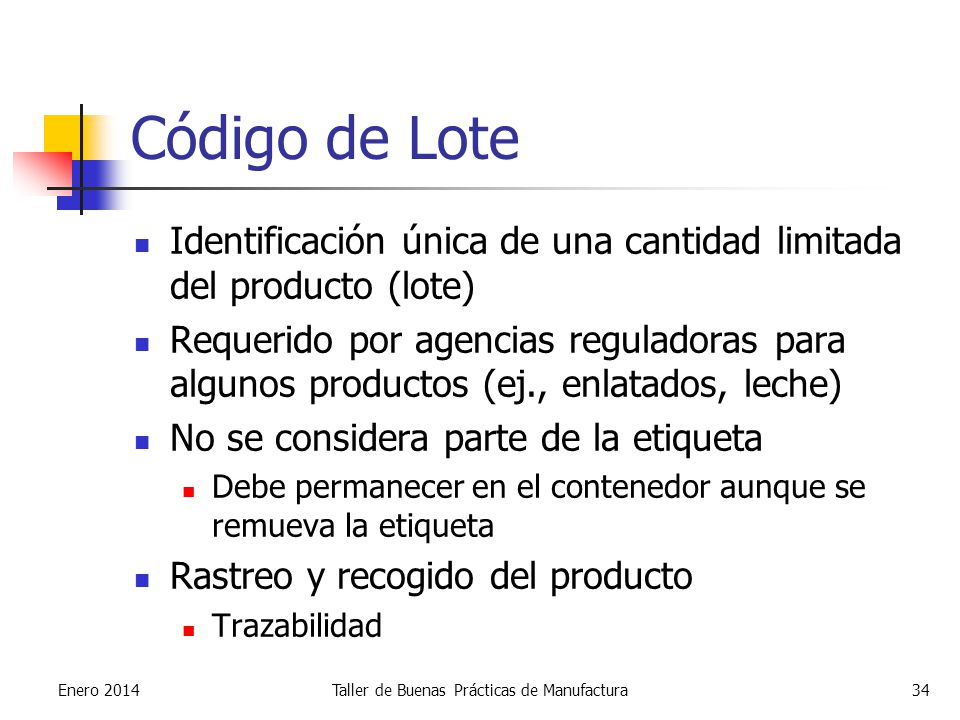 Código de Lote

- Identificación única de una cantidad limitada del producto (lote)
- Requerido por agencias reguladoras para algunos productos (ej., enlatados, leche)
- No se considera parte de la etiqueta
  - Debe permanecer en el contenedor aunque se remueva la etiqueta
- Rastreo y recogido del producto
  - Trazabilidad

Enero 2014

Taller de Buenas Prácticas de Manufactura

34